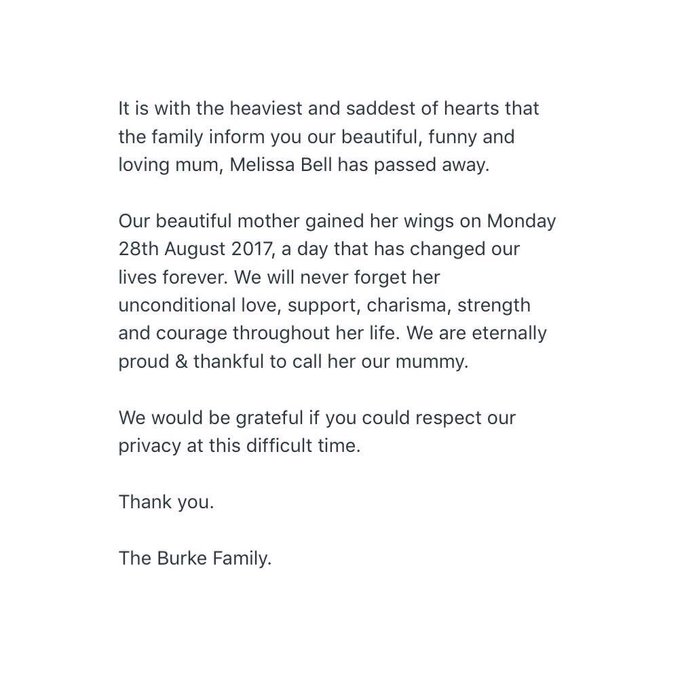 It is with the heaviest and saddest of hearts that the family inform you our beautiful, funny and loving mum, Melissa Bell has passed away.

Our beautiful mother gained her wings on Monday 28th August 2017, a day that has changed our lives forever. We will never forget her unconditional love, support, charisma, strength and courage throughout her life. We are eternally proud & thankful to call her our mummy.

We would be grateful if you could respect our privacy at this difficult time.

Thank you.

The Burke Family.